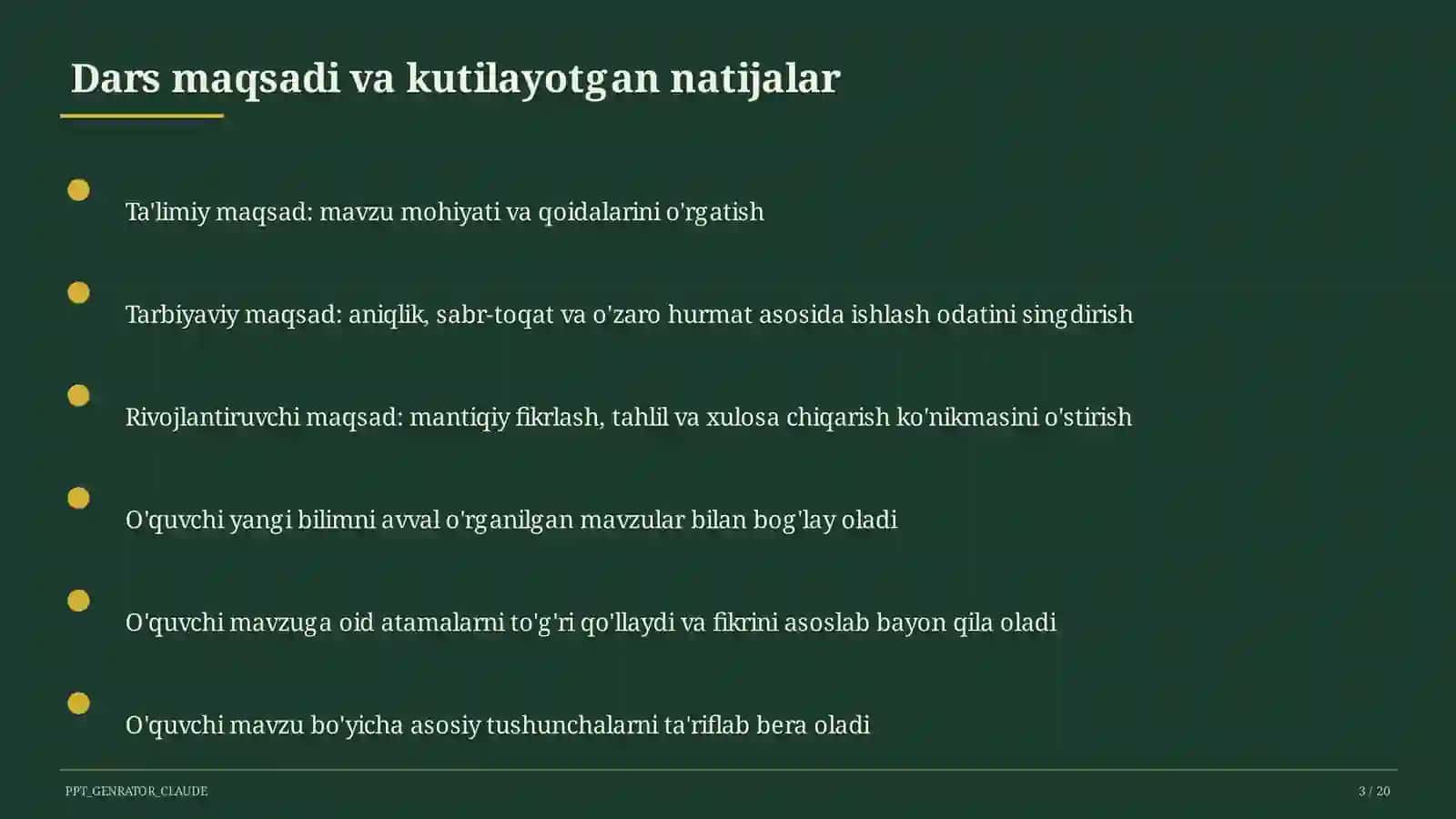 Dars maqsadi va kutilayotgan natijalar

Ta'limiy maqsad: mavzu mohiyati va qoidalarini o'rgatish

Tarbiyaviy maqsad: aniqlik, sabr-toqat va o'zaro hurmat asosida ishlash odatini singdirish

Rivojlantiruvchi maqsad: mantiqiy fikrlash, tahlil va xulosa chiqarish ko'nikmasini o'stirish

O'quvchi yangi bilimni avval o'rganilgan mavzular bilan bog'lay oladi

O'quvchi mavzuga oid atamalarni to'g'ri qo'llaydi va fikrini asoslab bayon qila oladi

O'quvchi mavzu bo'yicha asosiy tushunchalarni ta'riflab bera oladi

PPT_GENRATOR_CLAUDE

3 / 20